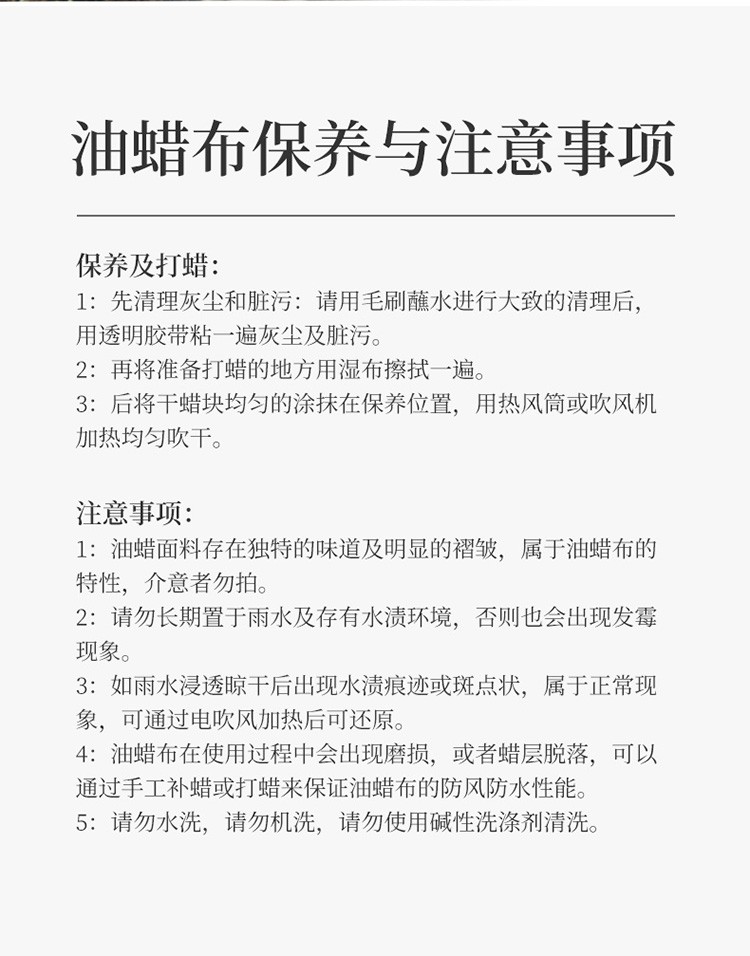 油蜡布保养与注意事项

保养及打蜡：
1：先清理灰尘和脏污：请用毛刷蘸水进行大致的清理后，用透明胶带粘一遍灰尘及脏污。
2：再将准备打蜡的地方用湿布擦拭一遍。
3：后将干蜡块均匀的涂抹在保养位置，用热风筒或吹风机加热均匀吹干。

注意事项：
1：油蜡面料存在独特的味道及明显的褶皱，属于油蜡布的特性，介意者勿拍。
2：请勿长期置于雨水及存有水渍环境，否则也会出现发霉现象。
3：如雨水浸透晾干后出现水渍痕迹或斑点状，属于正常现象，可通过电吹风加热后可还原。
4：油蜡布在使用过程中会出现磨损，或者蜡层脱落，可以通过手工补蜡或打蜡来保证油蜡布的防风防水性能。
5：请勿水洗，请勿机洗，请勿使用碱性洗涤剂清洗。